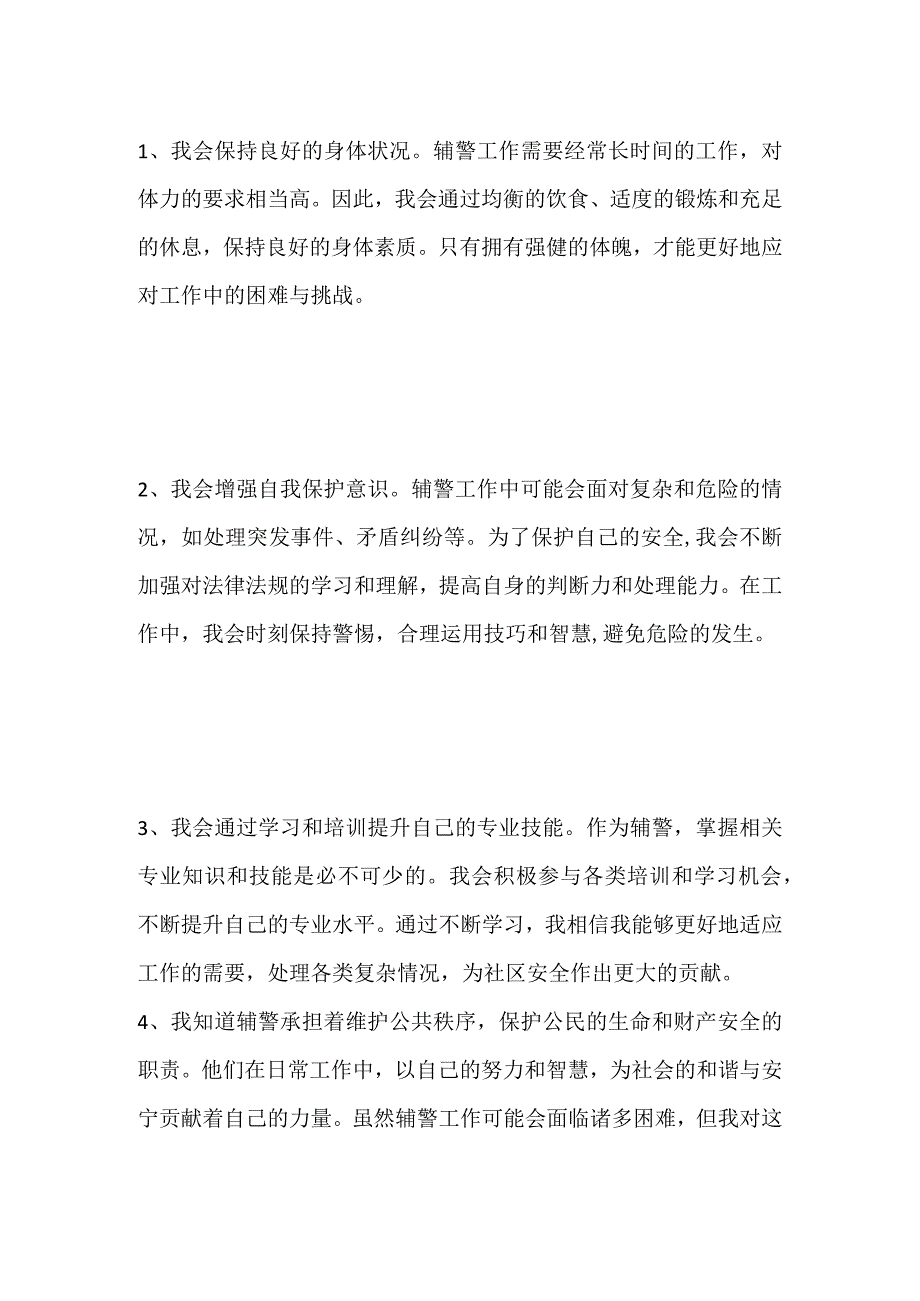 1、我会保持良好的身体状况。辅警工作需要经常长时间的工作，对体力的要求相当高。因此，我会通过均衡的饮食、适度的锻炼和充足的休息，保持良好的身体素质。只有拥有强健的体魄，才能更好地应对工作中的困难与挑战。

2、我会增强自我保护意识。辅警工作中可能会面对复杂和危险的情况，如处理突发事件、矛盾纠纷等。为了保护自己的安全,我会不断加强对法律法规的学习和理解，提高自身的判断力和处理能力。在工作中，我会时刻保持警惕，合理运用技巧和智慧,避免危险的发生。

3、我会通过学习和培训提升自己的专业技能。作为辅警，掌握相关专业知识和技能是必不可少的。我会积极参与各类培训和学习机会，不断提升自己的专业水平。通过不断学习，我相信我能够更好地适应工作的需要，处理各类复杂情况，为社区安全作出更大的贡献。
4、我知道辅警承担着维护公共秩序，保护公民的生命和财产安全的职责。他们在日常工作中，以自己的努力和智慧，为社会的和谐与安宁贡献着自己的力量。虽然辅警工作可能会面临诸多困难，但我对这